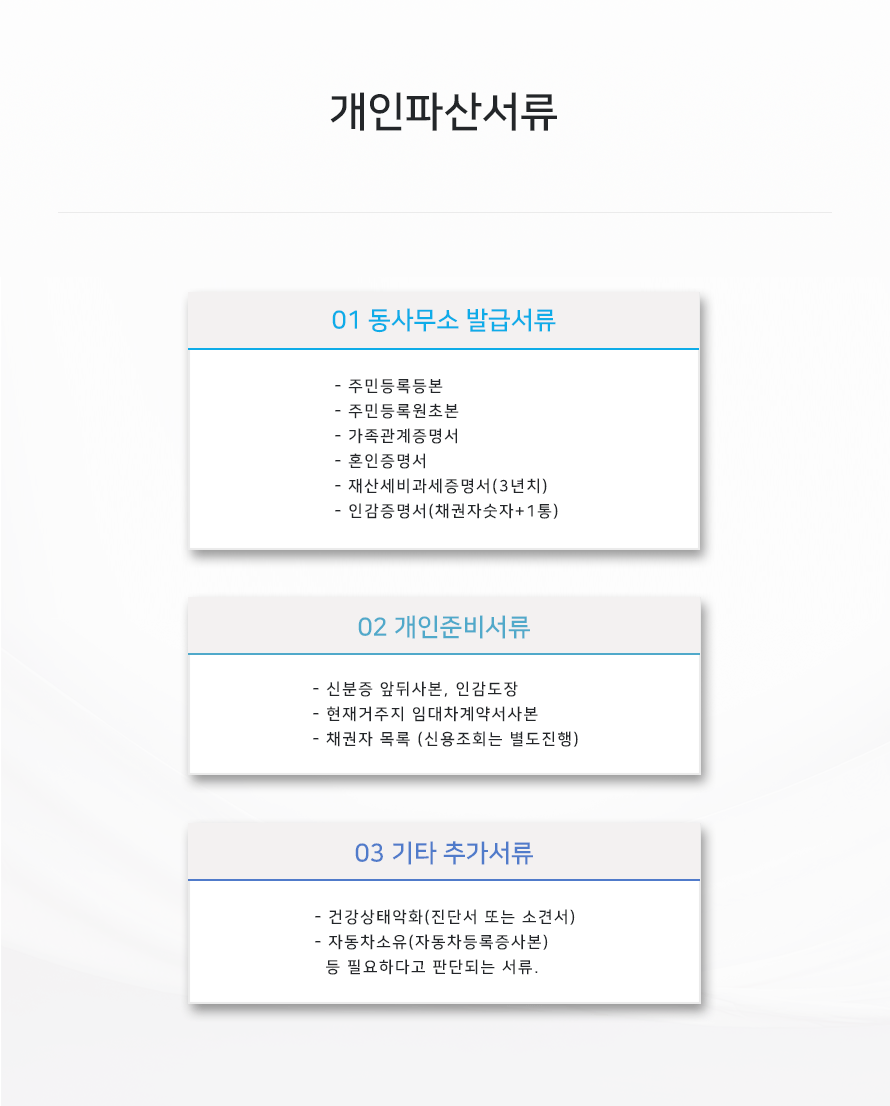 개인파산서류

01 동사무소 발급서류

- 주민등록등본
- 주민등록원초본
- 가족관계증명서
- 혼인증명서
- 재산세비과세증명서(3년치)
- 인감증명서(채권자숫자+1통)

02 개인준비서류

- 신분증 앞뒤사본, 인감도장
- 현재거주지 임대차계약서사본
- 채권자 목록 (신용조회는 별도진행)

03 기타 추가서류

- 건강상태악화(진단서 또는 소견서)
- 자동차소유(자동차등록증사본)
등 필요하다고 판단되는 서류.